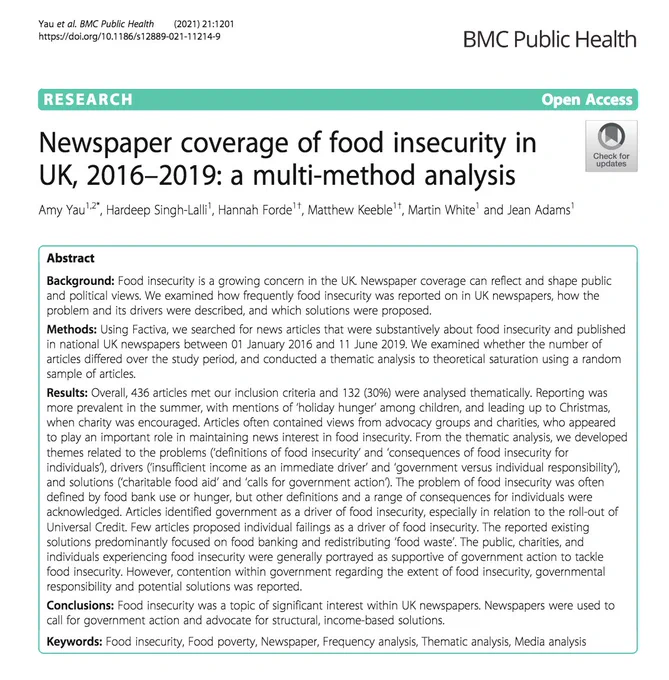 Yau et al. BMC Public Health (2021) 21:1201
https://doi.org/10.1186/s12889-021-11214-9

BMC Public Health

RESEARCH

Open Access

Newspaper coverage of food insecurity in UK, 2016–2019: a multi-method analysis

Check for updates

Amy Yau$^{1,2*}$, Hardeep Singh-Lalli$^{1}$, Hannah Forde$^{1†}$, Matthew Keeble$^{1†}$, Martin White$^{1}$ and Jean Adams$^{1}$

Abstract

Background: Food insecurity is a growing concern in the UK. Newspaper coverage can reflect and shape public and political views. We examined how frequently food insecurity was reported on in UK newspapers, how the problem and its drivers were described, and which solutions were proposed.

Methods: Using Factiva, we searched for news articles that were substantively about food insecurity and published in national UK newspapers between 01 January 2016 and 11 June 2019. We examined whether the number of articles differed over the study period, and conducted a thematic analysis to theoretical saturation using a random sample of articles.

Results: Overall, 436 articles met our inclusion criteria and 132 (30%) were analysed thematically. Reporting was more prevalent in the summer, with mentions of 'holiday hunger' among children, and leading up to Christmas, when charity was encouraged. Articles often contained views from advocacy groups and charities, who appeared to play an important role in maintaining news interest in food insecurity. From the thematic analysis, we developed themes related to the problems ('definitions of food insecurity' and 'consequences of food insecurity for individuals'), drivers ('insufficient income as an immediate driver' and 'government versus individual responsibility'), and solutions ('charitable food aid' and 'calls for government action'). The problem of food insecurity was often defined by food bank use or hunger, but other definitions and a range of consequences for individuals were acknowledged. Articles identified government as a driver of food insecurity, especially in relation to the roll-out of Universal Credit. Few articles proposed individual failings as a driver of food insecurity. The reported existing solutions predominantly focused on food banking and redistributing 'food waste'. The public, charities, and individuals experiencing food insecurity were generally portrayed as supportive of government action to tackle food insecurity. However, contention within government regarding the extent of food insecurity, governmental responsibility and potential solutions was reported.

Conclusions: Food insecurity was a topic of significant interest within UK newspapers. Newspapers were used to call for government action and advocate for structural, income-based solutions.

Keywords: Food insecurity, Food poverty, Newspaper, Frequency analysis, Thematic analysis, Media analysis